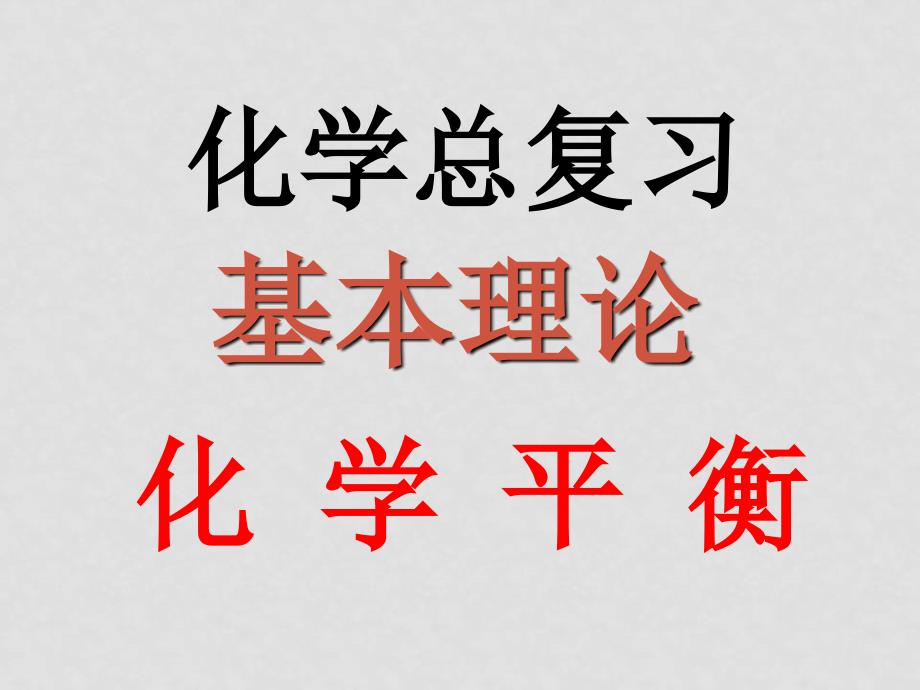 化学总复习

基本理论

化 学 平 衡